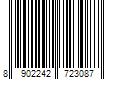 8 902242 723087